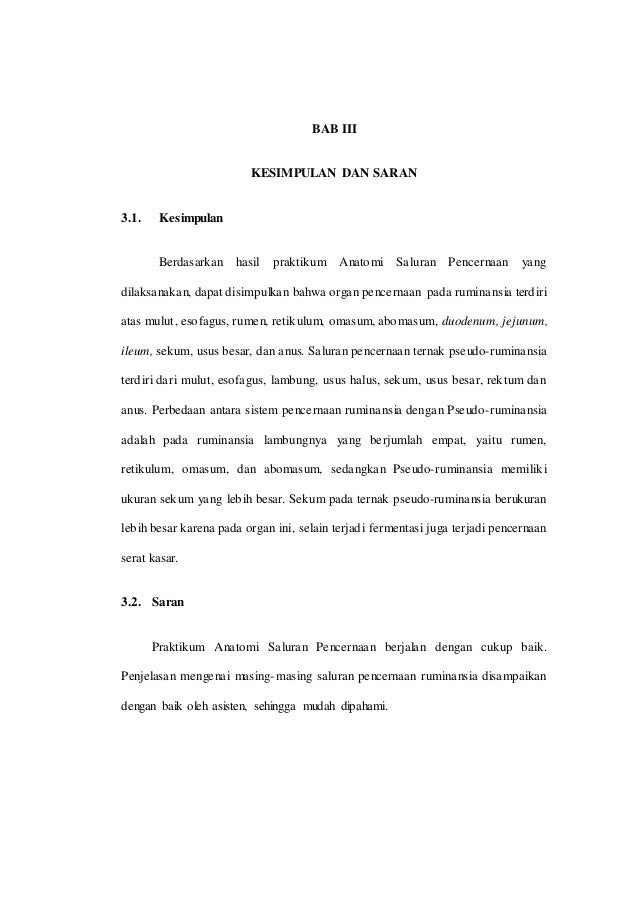 BAB III

KESIMPULAN DAN SARAN

3.1. Kesimpulan

Berdasarkan hasil praktikum Anatomi Saluran Pencernaan yang dilaksanakan, dapat disimpulkan bahwa organ pencernaan pada ruminansia terdiri atas mulut, esofagus, rumen, retikulum, omasum, abomasum, duodenum, jejunum, ileum, sekum, usus besar, dan anus. Saluran pencernaan ternak pseudo-ruminansia terdiri dari mulut, esofagus, lambung, usus halus, sekum, usus besar, rektum dan anus. Perbedaan antara sistem pencernaan ruminansia dengan Pseudo-ruminansia adalah pada ruminansia lambungnya yang berjumlah empat, yaitu rumen, retikulum, omasum, dan abomasum, sedangkan Pseudo-ruminansia memiliki ukuran sekum yang lebih besar. Sekum pada ternak pseudo-ruminansia berukuran lebih besar karena pada organ ini, selain terjadi fermentasi juga terjadi pencernaan serat kasar.

3.2. Saran

Praktikum Anatomi Saluran Pencernaan berjalan dengan cukup baik. Penjelasan mengenai masing-masing saluran pencernaan ruminansia disampaikan dengan baik oleh asisten, sehingga mudah dipahami.